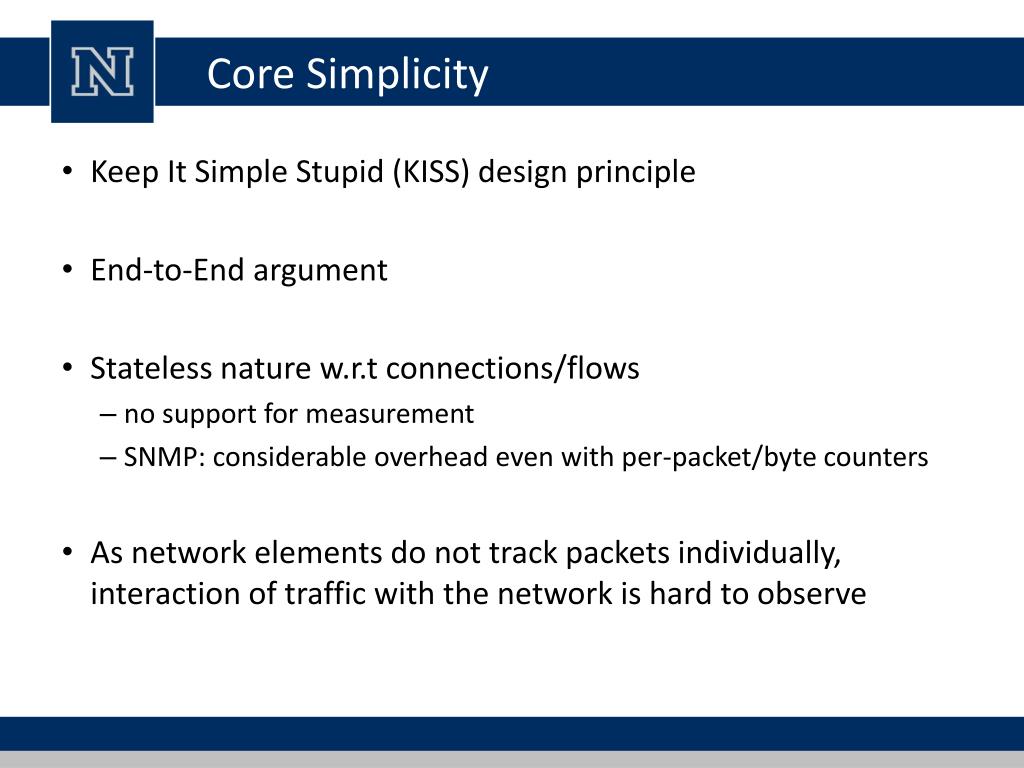 N

Core Simplicity

• Keep It Simple Stupid (KISS) design principle

• End-to-End argument

• Stateless nature w.r.t connections/flows
– no support for measurement
– SNMP: considerable overhead even with per-packet/byte counters

• As network elements do not track packets individually, interaction of traffic with the network is hard to observe